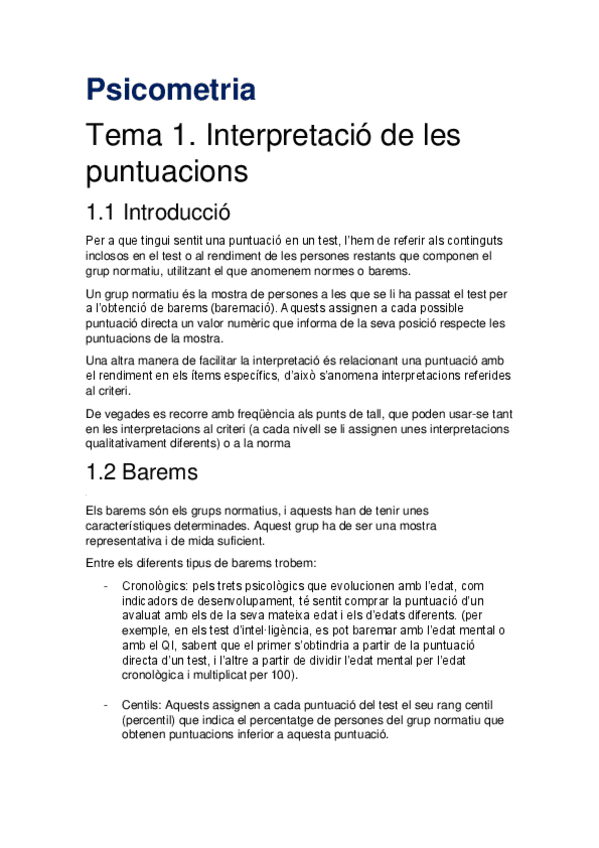 Psicometria

Tema 1. Interpretació de les puntuacions

1.1 Introducció

Per a que tingui sentit una puntuació en un test, l'hem de referir als continguts inclosos en el test o al rendiment de les persones restants que componen el grup normatiu, utilitzant el que anomenem normes o barems.

Un grup normatiu és la mostra de persones a les que se li ha passat el test per a l'obtenció de barems (baremació). Aquests assignen a cada possible puntuació directa un valor numèric que informa de la seva posició respecte les puntuacions de la mostra.

Una altra manera de facilitar la interpretació és relacionant una puntuació amb el rendiment en els ítems específics, d'això s'anomena interpretacions referides al criteri.

De vegades es recorre amb freqüència als punts de tall, que poden usar-se tant en les interpretacions al criteri (a cada nivell se li assignen unes interpretacions qualitativament diferents) o a la norma

1.2 Barems

Els barems són els grups normatius, i aquests han de tenir unes característiques determinades. Aquest grup ha de ser una mostra representativa i de mida suficient.

Entre els diferents tipus de barems trobem:

- Cronològics: pels trets psicològics que evolucionen amb l'edat, com indicadors de desenvolupament, té sentit comprar la puntuació d'un avaluat amb els de la seva mateixa edat i els d'edats diferents. (per exemple, en els test d'intel·ligència, es pot baremar amb l'edat mental o amb el QI, sabent que el primer s'obtindria a partir de la puntuació directa d'un test, i l'altre a partir de dividir l'edat mental per l'edat cronològica i multiplicat per 100).

- Centils: Aquests assignen a cada puntuació del test el seu rang centil (percentil) que indica el percentatge de persones del grup normatiu que obtenen puntuacions inferior a aquesta puntuació.